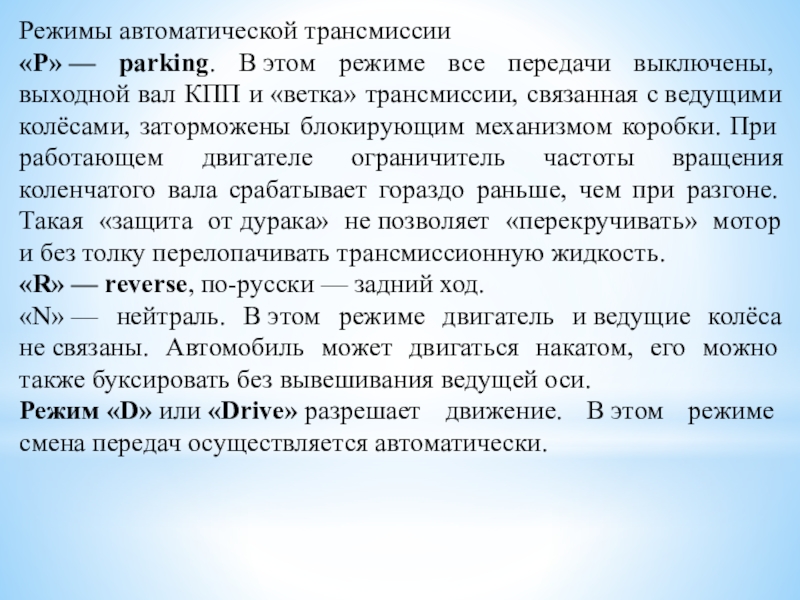 Режимы автоматической трансмиссии
«P» — parking. В этом режиме все передачи выключены, выходной вал КПП и «ветка» трансмиссии, связанная с ведущими колёсами, заторможены блокирующим механизмом коробки. При работающем двигателе ограничитель частоты вращения коленчатого вала срабатывает гораздо раньше, чем при разгоне. Такая «защита от дурака» не позволяет «перекручивать» мотор и без толку перелопачивать трансмиссионную жидкость.
«R» — reverse, по-русски — задний ход.
«N» — нейтраль. В этом режиме двигатель и ведущие колёса не связаны. Автомобиль может двигаться накатом, его можно также буксировать без вывешивания ведущей оси.
Режим «D» или «Drive» разрешает движение. В этом режиме смена передач осуществляется автоматически.